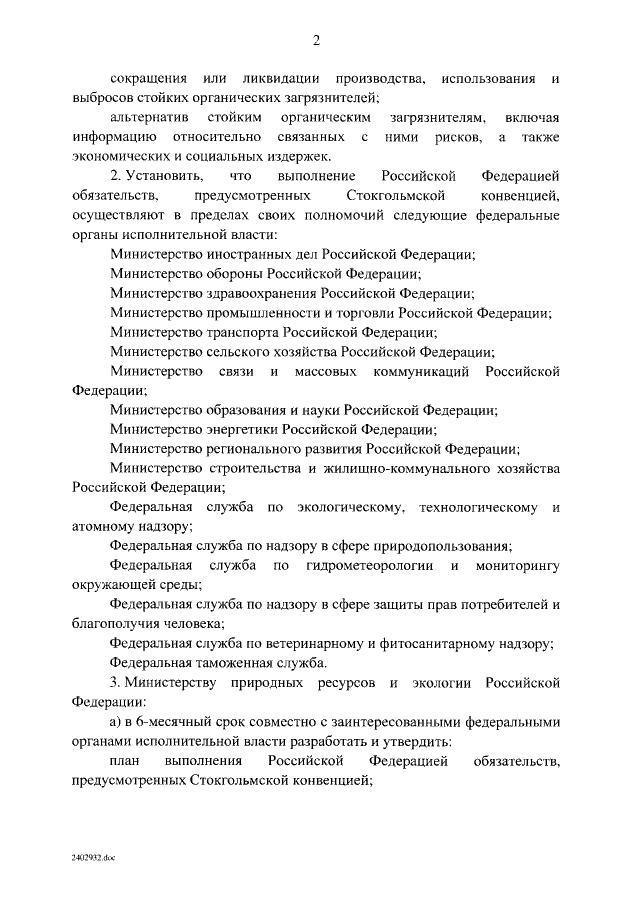 2

сокращения или ликвидации производства, использования и выбросов стойких органических загрязнителей;

альтернатив стойким органическим загрязнителям, включая информацию относительно связанных с ними рисков, а также экономических и социальных издержек.

2. Установить, что выполнение Российской Федерацией обязательств, предусмотренных Стокгольмской конвенцией, осуществляют в пределах своих полномочий следующие федеральные органы исполнительной власти:

Министерство иностранных дел Российской Федерации;

Министерство обороны Российской Федерации;

Министерство здравоохранения Российской Федерации;

Министерство промышленности и торговли Российской Федерации;

Министерство транспорта Российской Федерации;

Министерство сельского хозяйства Российской Федерации;

Министерство связи и массовых коммуникаций Российской Федерации;

Министерство образования и науки Российской Федерации;

Министерство энергетики Российской Федерации;

Министерство регионального развития Российской Федерации;

Министерство строительства и жилищно-коммунального хозяйства Российской Федерации;

Федеральная служба по экологическому, технологическому и атомному надзору;

Федеральная служба по надзору в сфере природопользования;

Федеральная служба по гидрометеорологии и мониторингу окружающей среды;

Федеральная служба по надзору в сфере защиты прав потребителей и благополучия человека;

Федеральная служба по ветеринарному и фитосанитарному надзору;

Федеральная таможенная служба.

3. Министерству природных ресурсов и экологии Российской Федерации:

а) в 6-месячный срок совместно с заинтересованными федеральными органами исполнительной власти разработать и утвердить:

план выполнения Российской Федерацией обязательств, предусмотренных Стокгольмской конвенцией;

2402932.doc